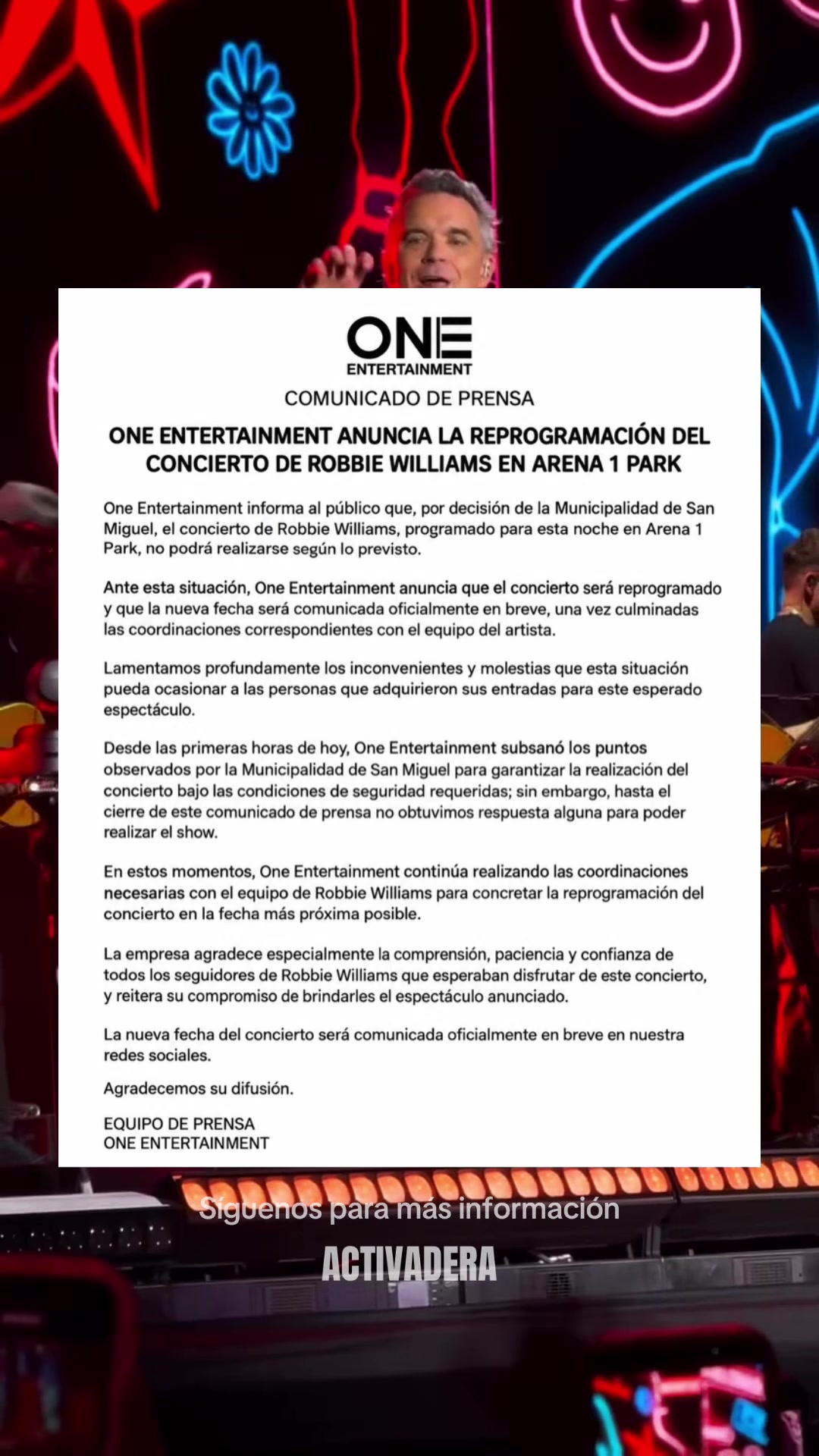 ONE
ENTERTAINMENT

COMUNICADO DE PRENSA

ONE ENTERTAINMENT ANUNCIA LA REPROGRAMACIÓN DEL CONCIERTO DE ROBBIE WILLIAMS EN ARENA 1 PARK

One Entertainment informa al público que, por decisión de la Municipalidad de San Miguel, el concierto de Robbie Williams, programado para esta noche en Arena 1 Park, no podrá realizarse según lo previsto.

Ante esta situación, One Entertainment anuncia que el concierto será reprogramado y que la nueva fecha será comunicada oficialmente en breve, una vez culminadas las coordinaciones correspondientes con el equipo del artista.

Lamentamos profundamente los inconvenientes y molestias que esta situación pueda ocasionar a las personas que adquirieron sus entradas para este esperado espectáculo.

Desde las primeras horas de hoy, One Entertainment subsanó los puntos observados por la Municipalidad de San Miguel para garantizar la realización del concierto bajo las condiciones de seguridad requeridas; sin embargo, hasta el cierre de este comunicado de prensa no obtuvimos respuesta alguna para poder realizar el show.

En estos momentos, One Entertainment continúa realizando las coordinaciones necesarias con el equipo de Robbie Williams para concretar la reprogramación del concierto en la fecha más próxima posible.

La empresa agradece especialmente la comprensión, paciencia y confianza de todos los seguidores de Robbie Williams que esperaban disfrutar de este concierto, y reitera su compromiso de brindarles el espectáculo anunciado.

La nueva fecha del concierto será comunicada oficialmente en breve en nuestra redes sociales.

Agradecemos su difusión.

EQUIPO DE PRENSA
ONE ENTERTAINMENT

Síguenos para más información

ACTIVADERA